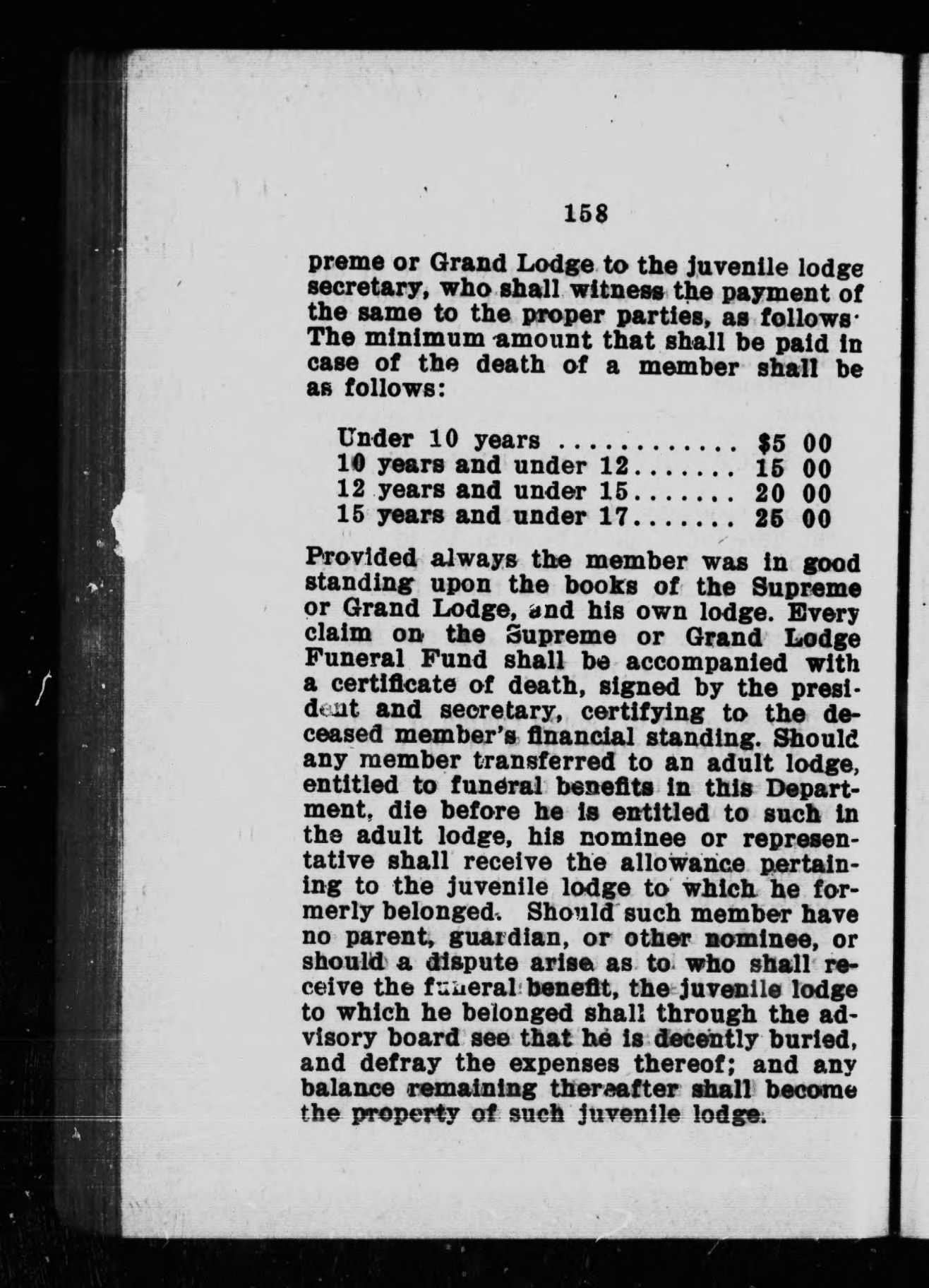 158

preme or Grand Lodge to the juvenile lodge secretary, who shall witness the payment of the same to the proper parties, as follows· The minimum amount that shall be paid in case of the death of a member shall be as follows:

Under 10 years ............ $5 00
10 years and under 12....... 15 00
12 years and under 15....... 20 00
15 years and under 17....... 25 00

Provided always the member was in good standing upon the books of the Supreme or Grand Lodge, and his own lodge. Every claim on the Supreme or Grand Lodge Funeral Fund shall be accompanied with a certificate of death, signed by the president and secretary, certifying to the deceased member's financial standing. Should any member transferred to an adult lodge, entitled to funeral benefits in this Department, die before he is entitled to such in the adult lodge, his nominee or representative shall receive the allowance pertaining to the juvenile lodge to which he formerly belonged. Should such member have no parent, guardian, or other nominee, or should a dispute arise as to who shall receive the funeral benefit, the juvenile lodge to which he belonged shall through the advisory board see that he is decently buried, and defray the expenses thereof; and any balance remaining thereafter shall become the property of such juvenile lodge.